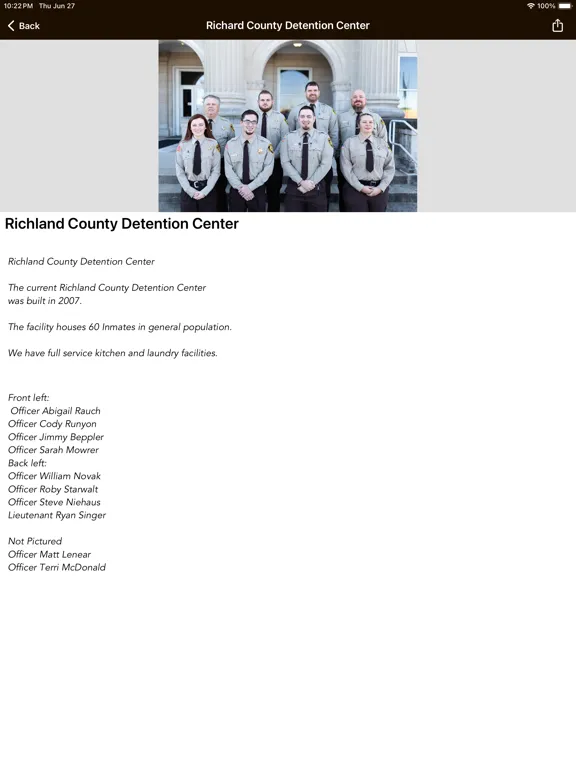 10:22 PM Thu Jun 27

100%

Back

Richard County Detention Center

Richland County Detention Center

Richland County Detention Center

The current Richland County Detention Center was built in 2007.

The facility houses 60 Inmates in general population.

We have full service kitchen and laundry facilities.

Front left:
Officer Abigail Rauch
Officer Cody Runyon
Officer Jimmy Beppler
Officer Sarah Mowrer
Back left:
Officer William Novak
Officer Roby Starwalt
Officer Steve Niehaus
Lieutenant Ryan Singer

Not Pictured
Officer Matt Lenear
Officer Terri McDonald